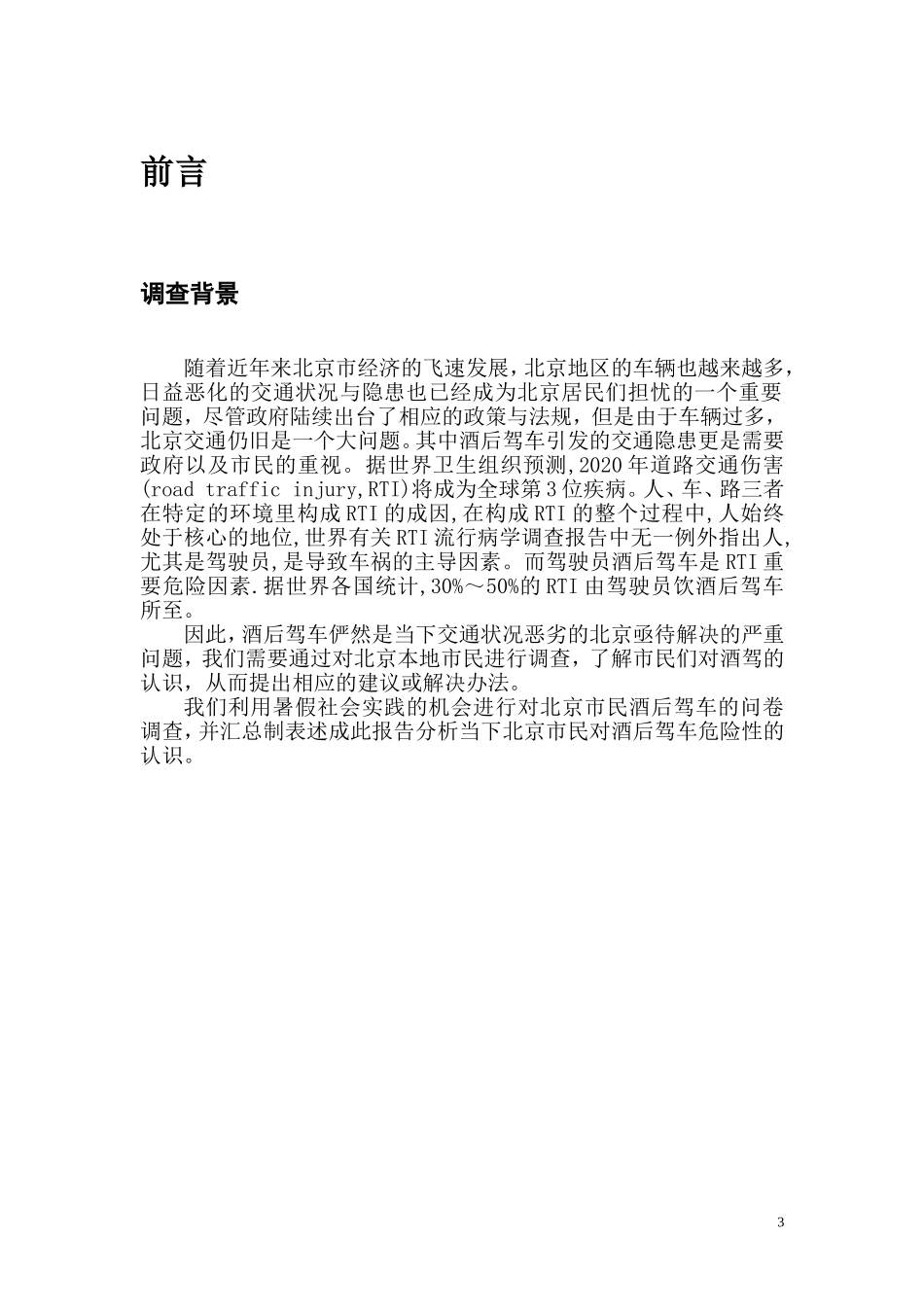 前言

调查背景

随着近年来北京市经济的飞速发展，北京地区的车辆也越来越多，日益恶化的交通状况与隐患也已经成为北京居民们担忧的一个重要问题，尽管政府陆续出台了相应的政策与法规，但是由于车辆过多，北京交通仍旧是一个大问题。其中酒后驾车引发的交通隐患更是需要政府以及市民的重视。据世界卫生组织预测,2020年道路交通伤害(road traffic injury,RTI)将成为全球第3位疾病。人、车、路三者在特定的环境里构成RTI的成因,在构成RTI的整个过程中,人始终处于核心的地位,世界有关RTI流行病学调查报告中无一例外指出人,尤其是驾驶员,是导致车祸的主导因素。而驾驶员酒后驾车是RTI重要危险因素.据世界各国统计,30%～50%的RTI由驾驶员饮酒后驾车所至。

因此，酒后驾车俨然是当下交通状况恶劣的北京亟待解决的严重问题，我们需要通过对北京本地市民进行调查，了解市民们对酒驾的认识，从而提出相应的建议或解决办法。

我们利用暑假社会实践的机会进行对北京市民酒后驾车的问卷调查，并汇总制表述成此报告分析当下北京市民对酒后驾车危险性的认识。

3